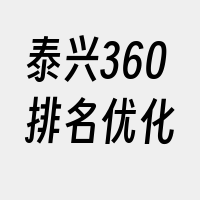 泰兴360
排名优化